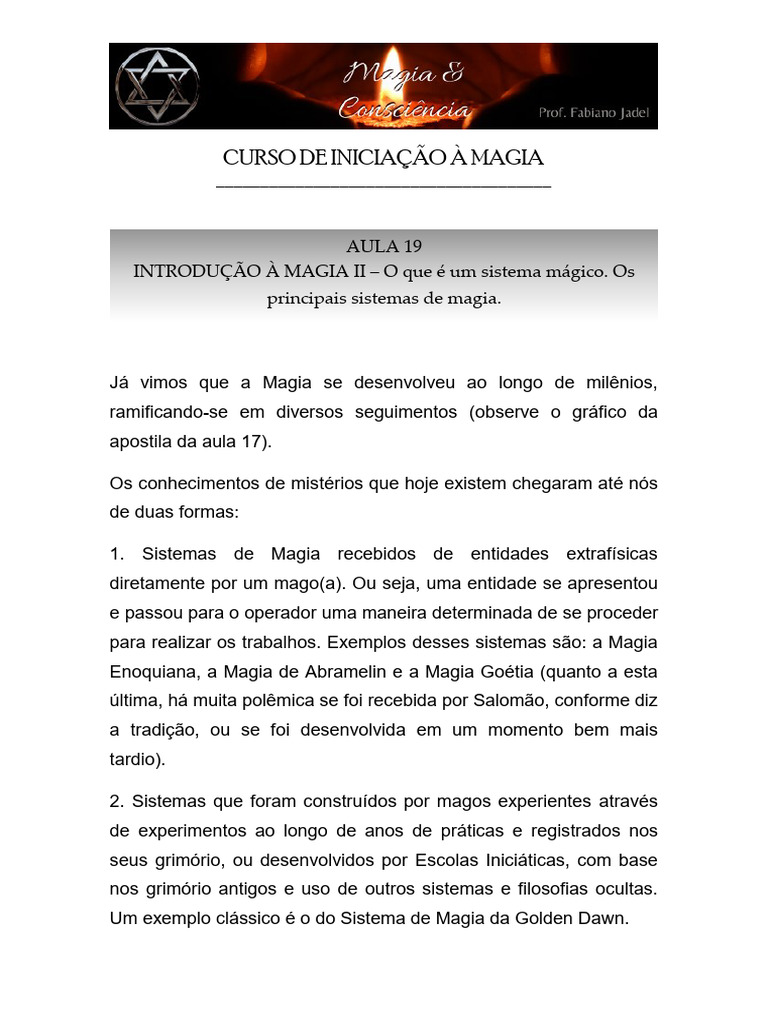 Magia & Consciência

Prof. Fabiano Jadel

CURSO DE INICIAÇÃO À MAGIA

AULA 19
INTRODUÇÃO À MAGIA II – O que é um sistema mágico. Os principais sistemas de magia.

Já vimos que a Magia se desenvolveu ao longo de milênios, ramificando-se em diversos seguimentos (observe o gráfico da apostila da aula 17).

Os conhecimentos de mistérios que hoje existem chegaram até nós de duas formas:

1. Sistemas de Magia recebidos de entidades extrafísicas diretamente por um mago(a). Ou seja, uma entidade se apresentou e passou para o operador uma maneira determinada de se proceder para realizar os trabalhos. Exemplos desses sistemas são: a Magia Enoquiana, a Magia de Abramelin e a Magia Goétia (quanto a esta última, há muita polêmica se foi recebida por Salomão, conforme diz a tradição, ou se foi desenvolvida em um momento bem mais tardio).

2. Sistemas que foram construídos por magos experientes através de experimentos ao longo de anos de práticas e registrados nos seus grimório, ou desenvolvidos por Escolas Iniciáticas, com base nos grimório antigos e uso de outros sistemas e filosofias ocultas. Um exemplo clássico é o do Sistema de Magia da Golden Dawn.